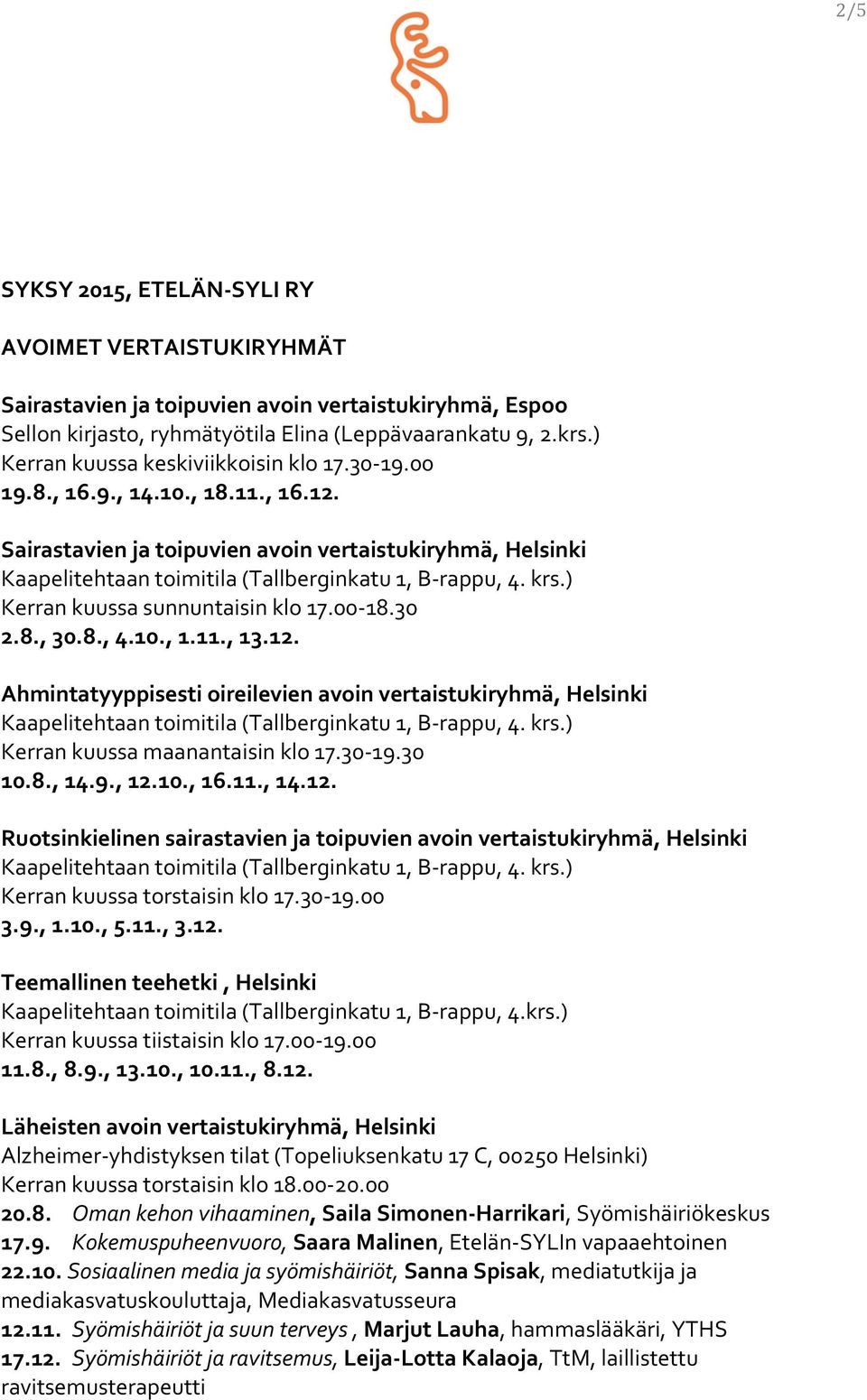 2/5

SYKSY 2015, ETELÄN-SYLI RY

AVOIMET VERTAISTUKIRYHMÄT

Sairastavien ja toipuvien avoin vertaistukiryhmä, Espoo
Sellon kirjasto, ryhmätyötila Elina (Leppävaarankatu 9, 2.krs.)
Kerran kuussa keskiviikkoisin klo 17.30-19.00
19.8., 16.9., 14.10., 18.11., 16.12.

Sairastavien ja toipuvien avoin vertaistukiryhmä, Helsinki
Kaapelitehtaan toimitila (Tallberginkatu 1, B-rappu, 4. krs.)
Kerran kuussa sunnuntaisin klo 17.00-18.30
2.8., 30.8., 4.10., 1.11., 13.12.

Ahmintatyyppisesti oireilevien avoin vertaistukiryhmä, Helsinki
Kaapelitehtaan toimitila (Tallberginkatu 1, B-rappu, 4. krs.)
Kerran kuussa maanantaisin klo 17.30-19.30
10.8., 14.9., 12.10., 16.11., 14.12.

Ruotsinkielinen sairastavien ja toipuvien avoin vertaistukiryhmä, Helsinki
Kaapelitehtaan toimitila (Tallberginkatu 1, B-rappu, 4. krs.)
Kerran kuussa torstaisin klo 17.30-19.00
3.9., 1.10., 5.11., 3.12.

Teemallinen teehetki , Helsinki
Kaapelitehtaan toimitila (Tallberginkatu 1, B-rappu, 4.krs.)
Kerran kuussa tiistaisin klo 17.00-19.00
11.8., 8.9., 13.10., 10.11., 8.12.

Läheisten avoin vertaistukiryhmä, Helsinki
Alzheimer-yhdistyksen tilat (Topeliuksenkatu 17 C, 00250 Helsinki)
Kerran kuussa torstaisin klo 18.00-20.00
20.8. Oman kehon vihaaminen, Saila Simonen-Harrikari, Syömishäiriökeskus
17.9. Kokemuspuheenvuoro, Saara Malinen, Etelän-SYLIn vapaaehtoinen
22.10. Sosiaalinen media ja syömishäiriöt, Sanna Spisak, mediatutkija ja mediakasvatuskouluttaja, Mediakasvatusseura
12.11. Syömishäiriöt ja suun terveys , Marjut Lauha, hammaslääkäri, YTHS
17.12. Syömishäiriöt ja ravitsemus, Leija-Lotta Kalaoja, TtM, laillistettu ravitsemusterapeutti